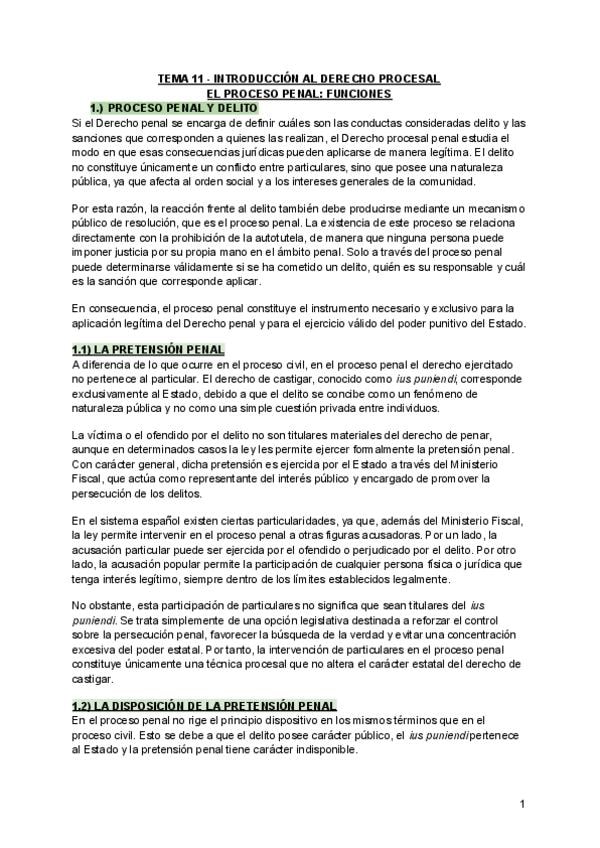 TEMA 11 - INTRODUCCIÓN AL DERECHO PROCESAL
EL PROCESO PENAL: FUNCIONES

1.) PROCESO PENAL Y DELITO

Si el Derecho penal se encarga de definir cuáles son las conductas consideradas delito y las sanciones que corresponden a quienes las realizan, el Derecho procesal penal estudia el modo en que esas consecuencias jurídicas pueden aplicarse de manera legítima. El delito no constituye únicamente un conflicto entre particulares, sino que posee una naturaleza pública, ya que afecta al orden social y a los intereses generales de la comunidad.

Por esta razón, la reacción frente al delito también debe producirse mediante un mecanismo público de resolución, que es el proceso penal. La existencia de este proceso se relaciona directamente con la prohibición de la autotutela, de manera que ninguna persona puede imponer justicia por su propia mano en el ámbito penal. Solo a través del proceso penal puede determinarse válidamente si se ha cometido un delito, quién es su responsable y cuál es la sanción que corresponde aplicar.

En consecuencia, el proceso penal constituye el instrumento necesario y exclusivo para la aplicación legítima del Derecho penal y para el ejercicio válido del poder punitivo del Estado.

1.1) LA PRETENSIÓN PENAL

A diferencia de lo que ocurre en el proceso civil, en el proceso penal el derecho ejercitado no pertenece al particular. El derecho de castigar, conocido como ius puniendi, corresponde exclusivamente al Estado, debido a que el delito se concibe como un fenómeno de naturaleza pública y no como una simple cuestión privada entre individuos.

La víctima o el ofendido por el delito no son titulares materiales del derecho de penar, aunque en determinados casos la ley les permite ejercer formalmente la pretensión penal. Con carácter general, dicha pretensión es ejercida por el Estado a través del Ministerio Fiscal, que actúa como representante del interés público y encargado de promover la persecución de los delitos.

En el sistema español existen ciertas particularidades, ya que, además del Ministerio Fiscal, la ley permite intervenir en el proceso penal a otras figuras acusadoras. Por un lado, la acusación particular puede ser ejercida por el ofendido o perjudicado por el delito. Por otro lado, la acusación popular permite la participación de cualquier persona física o jurídica que tenga interés legítimo, siempre dentro de los límites establecidos legalmente.

No obstante, esta participación de particulares no significa que sean titulares del ius puniendi. Se trata simplemente de una opción legislativa destinada a reforzar el control sobre la persecución penal, favorecer la búsqueda de la verdad y evitar una concentración excesiva del poder estatal. Por tanto, la intervención de particulares en el proceso penal constituye únicamente una técnica procesal que no altera el carácter estatal del derecho de castigar.

1.2) LA DISPOSICIÓN DE LA PRETENSIÓN PENAL

En el proceso penal no rige el principio dispositivo en los mismos términos que en el proceso civil. Esto se debe a que el delito posee carácter público, el ius puniendi pertenece al Estado y la pretensión penal tiene carácter indisponible.

1